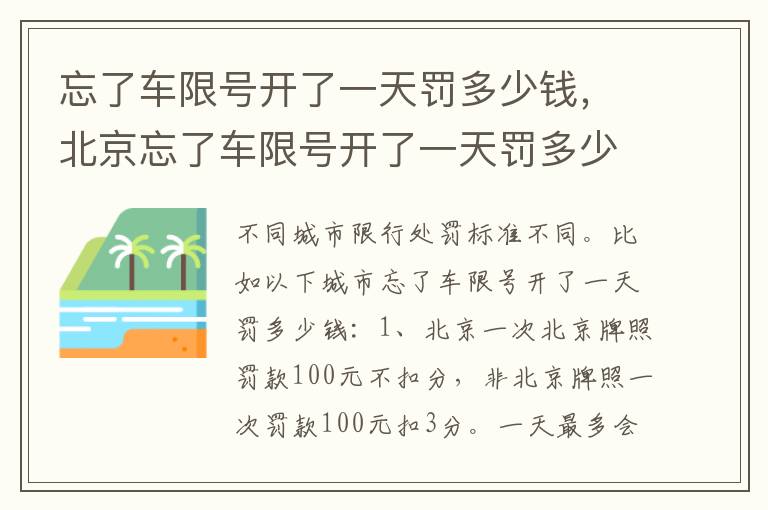 忘了车限号开了一天罚多少钱，北京忘了车限号开了一天罚多少

不同城市限行处罚标准不同。比如以下城市忘了车限号开了一天罚多少钱：1、北京一次北京牌照罚款100元不扣分，非北京牌照一次罚款100元扣3分。一天最多会